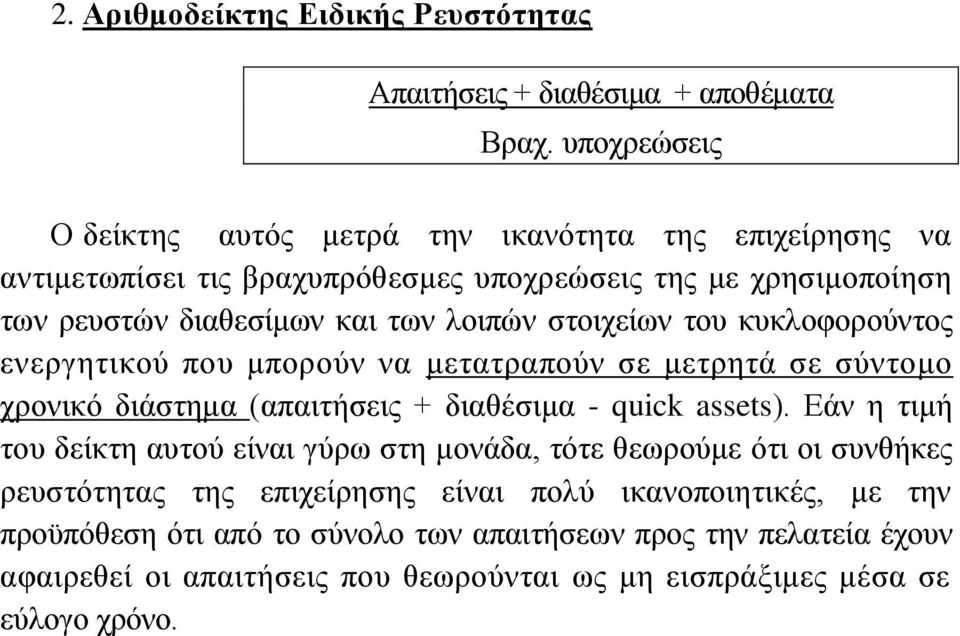 2. Αριθμοδείκτης Ειδικής Ρευστότητας

$\frac{\text{Απαιτήσεις + διαθέσιμα + αποθέματα}}{\text{Βραχ. υποχρεώσεις}}$

Ο δείκτης αυτός μετρά την ικανότητα της επιχείρησης να αντιμετωπίσει τις βραχυπρόθεσμες υποχρεώσεις της με χρησιμοποίηση των ρευστών διαθεσίμων και των λοιπών στοιχείων του κυκλοφορούντος ενεργητικού που μπορούν να μετατραπούν σε μετρητά σε σύντομο χρονικό διάστημα (απαιτήσεις + διαθέσιμα - quick assets). Εάν η τιμή του δείκτη αυτού είναι γύρω στη μονάδα, τότε θεωρούμε ότι οι συνθήκες ρευστότητας της επιχείρησης είναι πολύ ικανοποιητικές, με την προϋπόθεση ότι από το σύνολο των απαιτήσεων προς την πελατεία έχουν αφαιρεθεί οι απαιτήσεις που θεωρούνται ως μη εισπράξιμες μέσα σε εύλογο χρόνο.